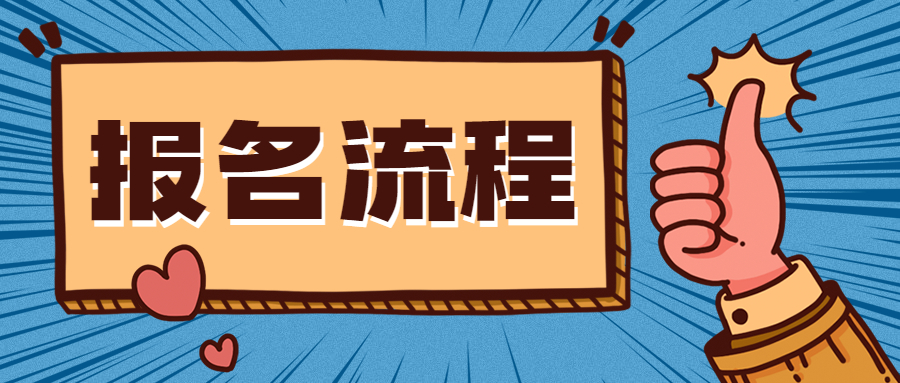 报名流程